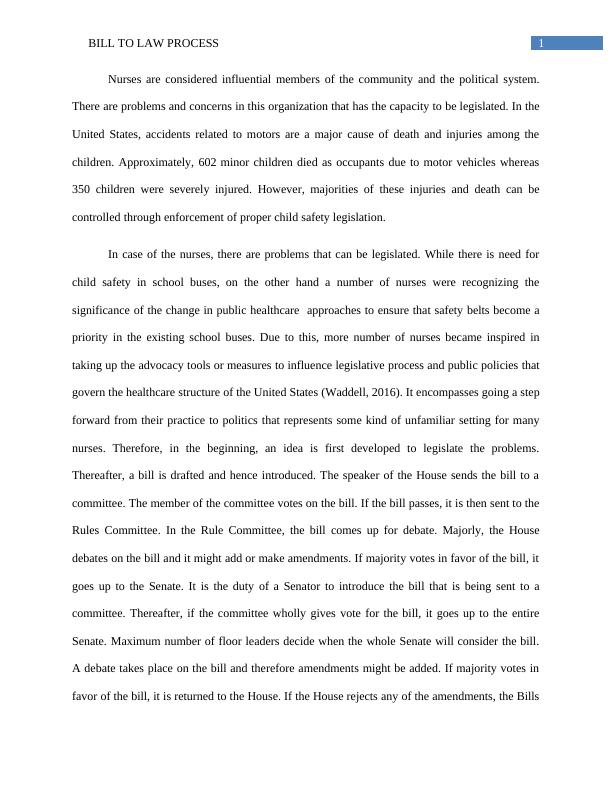 BILL TO LAW PROCESS 1

Nurses are considered influential members of the community and the political system. There are problems and concerns in this organization that has the capacity to be legislated. In the United States, accidents related to motors are a major cause of death and injuries among the children. Approximately, 602 minor children died as occupants due to motor vehicles whereas 350 children were severely injured. However, majorities of these injuries and death can be controlled through enforcement of proper child safety legislation.

In case of the nurses, there are problems that can be legislated. While there is need for child safety in school buses, on the other hand a number of nurses were recognizing the significance of the change in public healthcare approaches to ensure that safety belts become a priority in the existing school buses. Due to this, more number of nurses became inspired in taking up the advocacy tools or measures to influence legislative process and public policies that govern the healthcare structure of the United States (Waddell, 2016). It encompasses going a step forward from their practice to politics that represents some kind of unfamiliar setting for many nurses. Therefore, in the beginning, an idea is first developed to legislate the problems. Thereafter, a bill is drafted and hence introduced. The speaker of the House sends the bill to a committee. The member of the committee votes on the bill. If the bill passes, it is then sent to the Rules Committee. In the Rule Committee, the bill comes up for debate. Majorly, the House debates on the bill and it might add or make amendments. If majority votes in favor of the bill, it goes up to the Senate. It is the duty of a Senator to introduce the bill that is being sent to a committee. Thereafter, if the committee wholly gives vote for the bill, it goes up to the entire Senate. Maximum number of floor leaders decide when the whole Senate will consider the bill. A debate takes place on the bill and therefore amendments might be added. If majority votes in favor of the bill, it is returned to the House. If the House rejects any of the amendments, the Bills